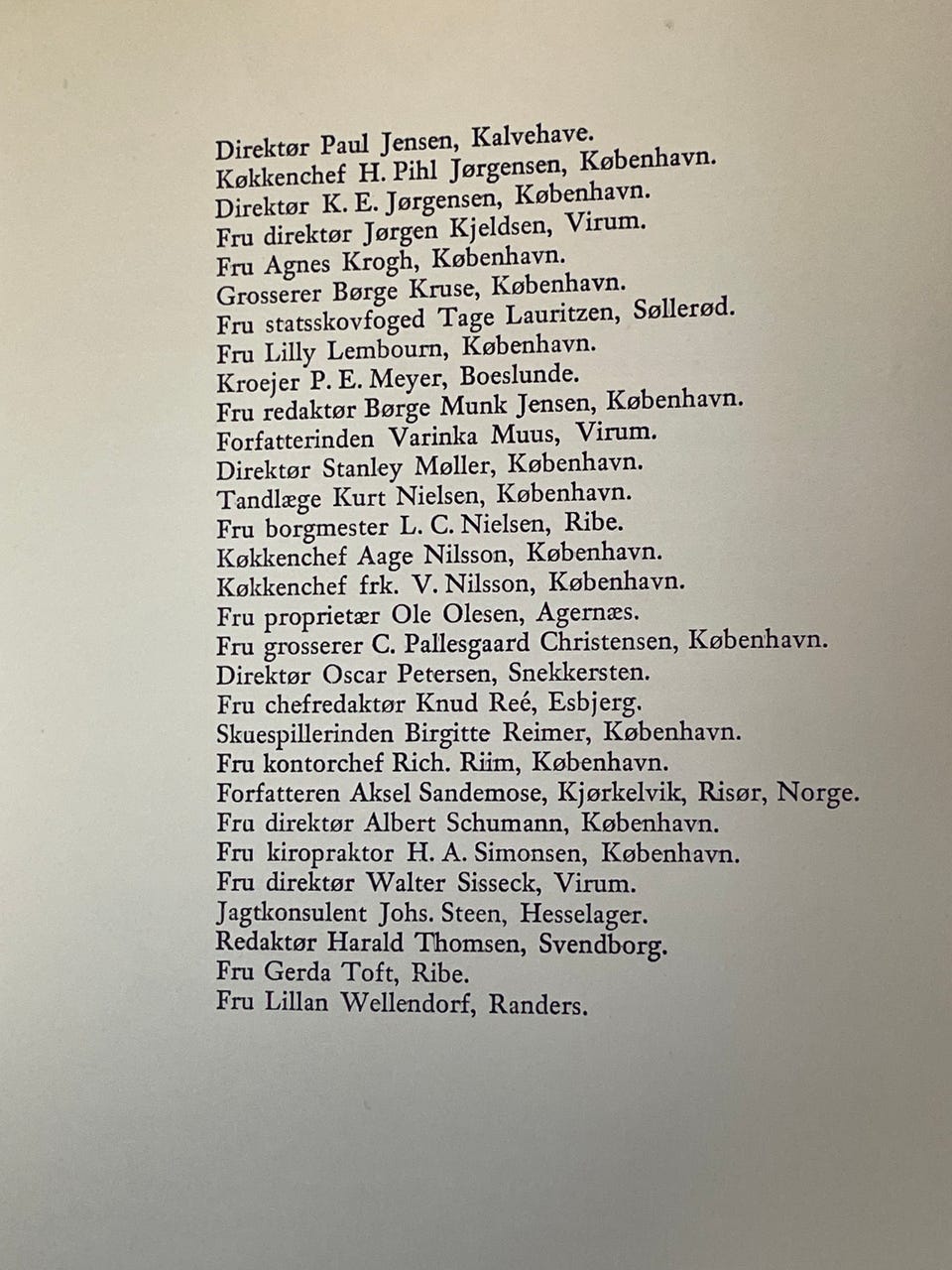 Direktør Paul Jensen, Kalvehave.
Køkkenchef H. Pihl Jørgensen, København.
Direktør K. E. Jørgensen, København.
Fru direktør Jørgen Kjeldsen, Virum.
Fru Agnes Krogh, København.
Grosserer Børge Kruse, København.
Fru statsskovfoged Tage Lauritzen, Søllerød.
Fru Lilly Lembourn, København.
Kroejer P. E. Meyer, Boeslunde.
Fru redaktør Børge Munk Jensen, København.
Forfatterinden Varinka Muus, Virum.
Direktør Stanley Møller, København.
Tandlæge Kurt Nielsen, København.
Fru borgmester L. C. Nielsen, Ribe.
Køkkenchef Aage Nilsson, København.
Køkkenchef frk. V. Nilsson, København.
Fru proprietær Ole Olesen, Agernæs.
Fru grosserer C. Pallesgaard Christensen, København.
Direktør Oscar Petersen, Snekkersten.
Fru chefredaktør Knud Reé, Esbjerg.
Skuespillerinden Birgitte Reimer, København.
Fru kontorchef Rich. Riim, København.
Forfatteren Aksel Sandemose, Kjørkelvik, Risør, Norge.
Fru direktør Albert Schumann, København.
Fru kiropraktor H. A. Simonsen, København.
Fru direktør Walter Sisseck, Virum.
Jagtkonsulent Johs. Steen, Hesselager.
Redaktør Harald Thomsen, Svendborg.
Fru Gerda Toft, Ribe.
Fru Lillan Wellendorf, Randers.